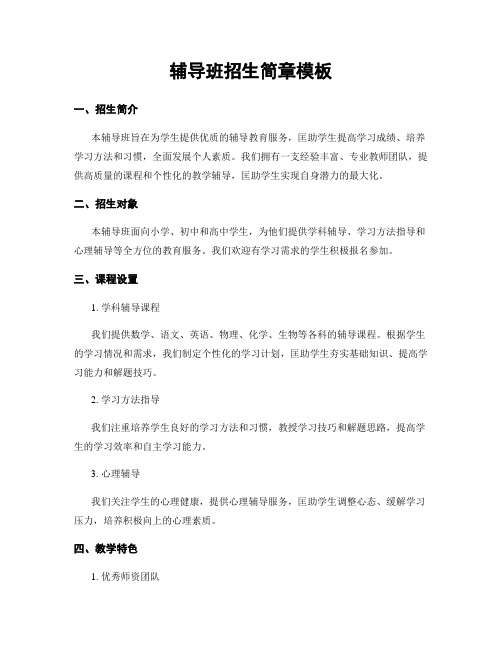 辅导班招生简章模板

一、招生简介

本辅导班旨在为学生提供优质的辅导教育服务，匡助学生提高学习成绩、培养学习方法和习惯，全面发展个人素质。我们拥有一支经验丰富、专业教师团队，提供高质量的课程和个性化的教学辅导，匡助学生实现自身潜力的最大化。

二、招生对象

本辅导班面向小学、初中和高中学生，为他们提供学科辅导、学习方法指导和心理辅导等全方位的教育服务。我们欢迎有学习需求的学生积极报名参加。

三、课程设置

1. 学科辅导课程

我们提供数学、语文、英语、物理、化学、生物等各科的辅导课程。根据学生的学习情况和需求，我们制定个性化的学习计划，匡助学生夯实基础知识、提高学习能力和解题技巧。

2. 学习方法指导

我们注重培养学生良好的学习方法和习惯，教授学习技巧和解题思路，提高学生的学习效率和自主学习能力。

3. 心理辅导

我们关注学生的心理健康，提供心理辅导服务，匡助学生调整心态、缓解学习压力，培养积极向上的心理素质。

四、教学特色

1. 优秀师资团队